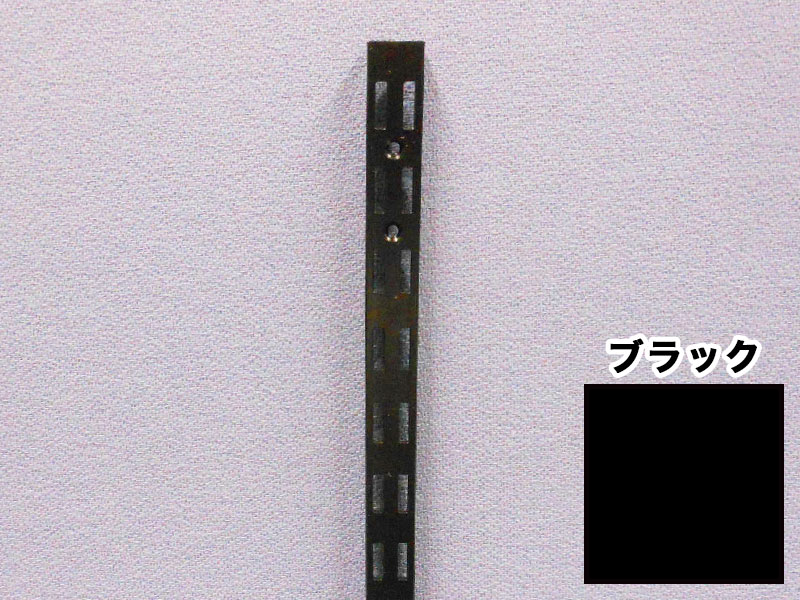 ブラック